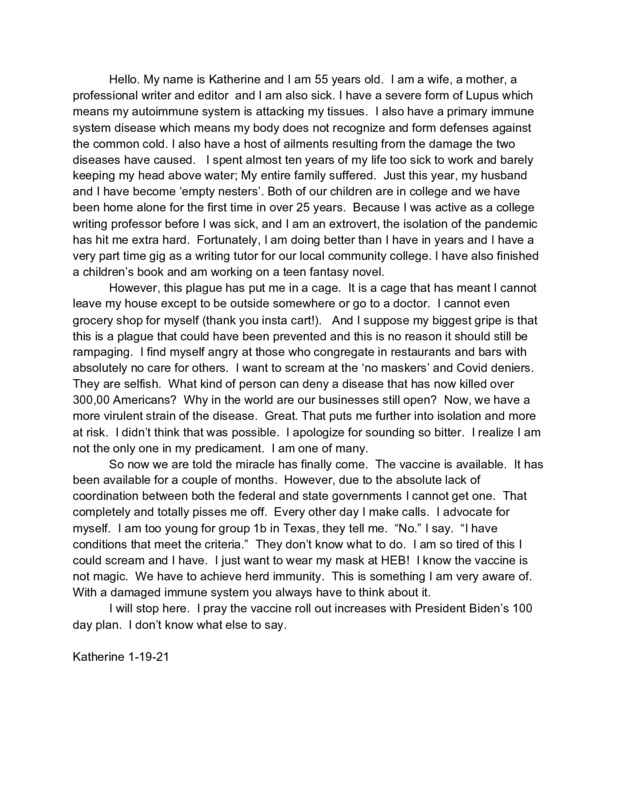 Hello. My name is Katherine and I am 55 years old. I am a wife, a mother, a professional writer and editor and I am also sick. I have a severe form of Lupus which means my autoimmune system is attacking my tissues. I also have a primary immune system disease which means my body does not recognize and form defenses against the common cold. I also have a host of ailments resulting from the damage the two diseases have caused. I spent almost ten years of my life too sick to work and barely keeping my head above water; My entire family suffered. Just this year, my husband and I have become 'empty nesters'. Both of our children are in college and we have been home alone for the first time in over 25 years. Because I was active as a college writing professor before I was sick, and I am an extrovert, the isolation of the pandemic has hit me extra hard. Fortunately, I am doing better than I have in years and I have a very part time gig as a writing tutor for our local community college. I have also finished a children's book and am working on a teen fantasy novel.

However, this plague has put me in a cage. It is a cage that has meant I cannot leave my house except to be outside somewhere or go to a doctor. I cannot even grocery shop for myself (thank you insta cart!). And I suppose my biggest gripe is that this is a plague that could have been prevented and this is no reason it should still be rampaging. I find myself angry at those who congregate in restaurants and bars with absolutely no care for others. I want to scream at the 'no maskers' and Covid deniers. They are selfish. What kind of person can deny a disease that has now killed over 300,00 Americans? Why in the world are our businesses still open? Now, we have a more virulent strain of the disease. Great. That puts me further into isolation and more at risk. I didn't think that was possible. I apologize for sounding so bitter. I realize I am not the only one in my predicament. I am one of many.

So now we are told the miracle has finally come. The vaccine is available. It has been available for a couple of months. However, due to the absolute lack of coordination between both the federal and state governments I cannot get one. That completely and totally pisses me off. Every other day I make calls. I advocate for myself. I am too young for group 1b in Texas, they tell me. "No." I say. "I have conditions that meet the criteria." They don't know what to do. I am so tired of this I could scream and I have. I just want to wear my mask at HEB! I know the vaccine is not magic. We have to achieve herd immunity. This is something I am very aware of. With a damaged immune system you always have to think about it.

I will stop here. I pray the vaccine roll out increases with President Biden's 100 day plan. I don't know what else to say.

Katherine 1-19-21